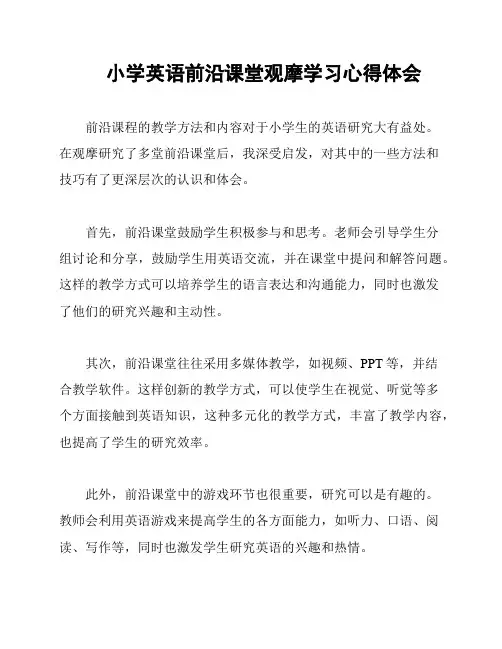 小学英语前沿课堂观摩学习心得体会

前沿课程的教学方法和内容对于小学生的英语研究大有益处。在观摩研究了多堂前沿课堂后，我深受启发，对其中的一些方法和技巧有了更深层次的认识和体会。

首先，前沿课堂鼓励学生积极参与和思考。老师会引导学生分组讨论和分享，鼓励学生用英语交流，并在课堂中提问和解答问题。这样的教学方式可以培养学生的语言表达和沟通能力，同时也激发了他们的研究兴趣和主动性。

其次，前沿课堂往往采用多媒体教学，如视频、PPT等，并结合教学软件。这样创新的教学方式，可以使学生在视觉、听觉等多个方面接触到英语知识，这种多元化的教学方式，丰富了教学内容，也提高了学生的研究效率。

此外，前沿课堂中的游戏环节也很重要，研究可以是有趣的。教师会利用英语游戏来提高学生的各方面能力，如听力、口语、阅读、写作等，同时也激发学生研究英语的兴趣和热情。